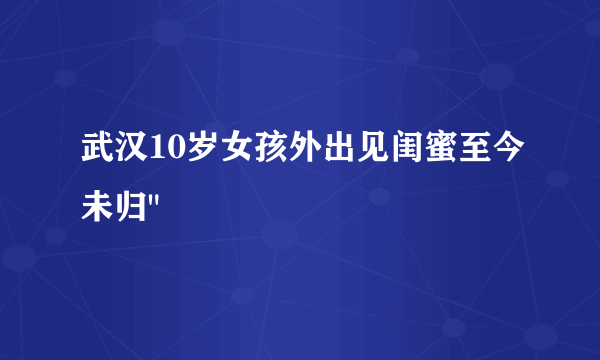 武汉10岁女孩外出见闺蜜至今未归"